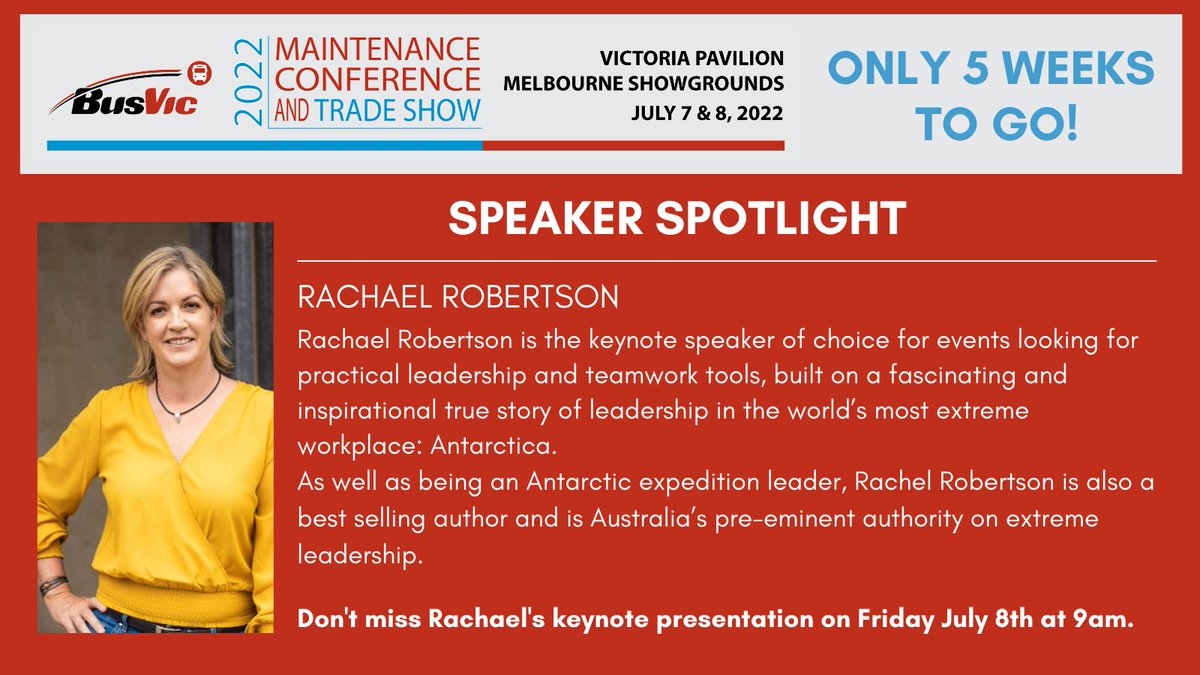 BusVic

2022 MAINTENANCE CONFERENCE AND TRADE SHOW

VICTORIA PAVILION
MELBOURNE SHOWGROUNDS
JULY 7 & 8, 2022

ONLY 5 WEEKS TO GO!

SPEAKER SPOTLIGHT

RACHAEL ROBERTSON

Rachael Robertson is the keynote speaker of choice for events looking for practical leadership and teamwork tools, built on a fascinating and inspirational true story of leadership in the world's most extreme workplace: Antarctica.
As well as being an Antarctic expedition leader, Rachel Robertson is also a best selling author and is Australia's pre-eminent authority on extreme leadership.

Don't miss Rachael's keynote presentation on Friday July 8th at 9am.